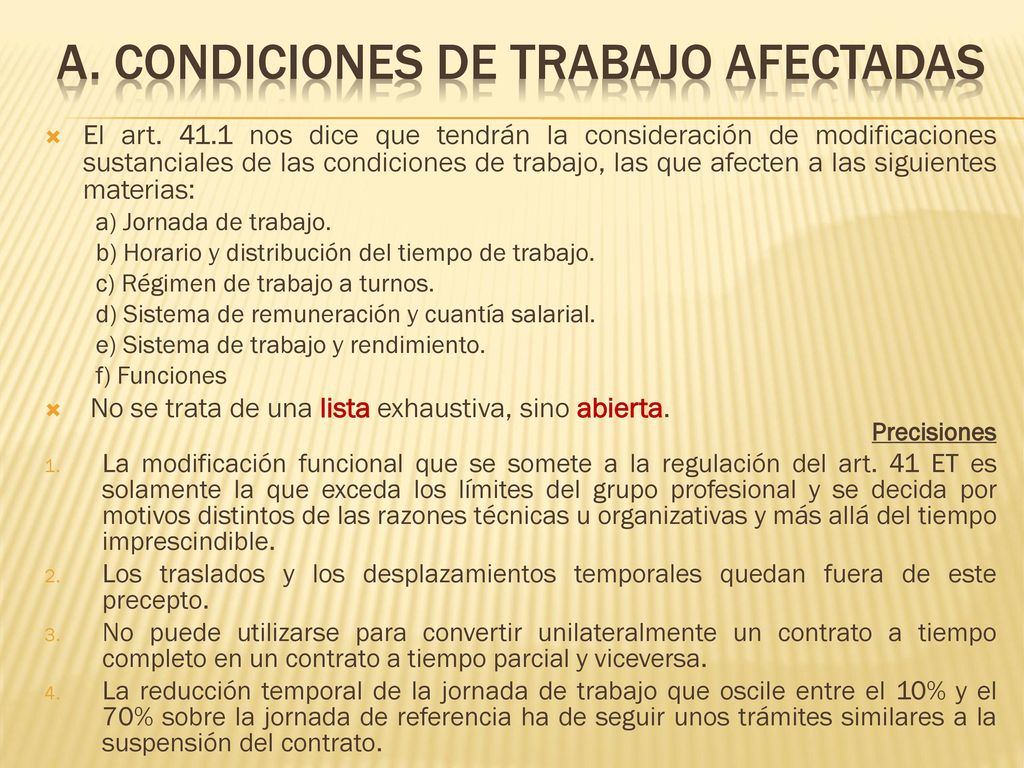 A. CONDICIONES DE TRABAJO AFECTADAS

El art. 41.1 nos dice que tendrán la consideración de modificaciones sustanciales de las condiciones de trabajo, las que afecten a las siguientes materias:

a) Jornada de trabajo.
b) Horario y distribución del tiempo de trabajo.
c) Régimen de trabajo a turnos.
d) Sistema de remuneración y cuantía salarial.
e) Sistema de trabajo y rendimiento.
f) Funciones

No se trata de una lista exhaustiva, sino abierta.

Precisiones

1. La modificación funcional que se somete a la regulación del art. 41 ET es solamente la que exceda los límites del grupo profesional y se decida por motivos distintos de las razones técnicas u organizativas y más allá del tiempo imprescindible.
2. Los traslados y los desplazamientos temporales quedan fuera de este precepto.
3. No puede utilizarse para convertir unilateralmente un contrato a tiempo completo en un contrato a tiempo parcial y viceversa.
4. La reducción temporal de la jornada de trabajo que oscile entre el 10% y el 70% sobre la jornada de referencia ha de seguir unos trámites similares a la suspensión del contrato.